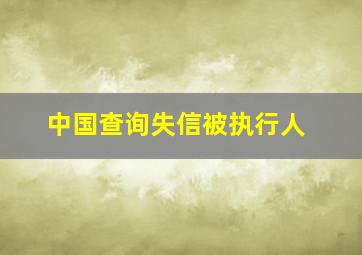 中国查询失信被执行人